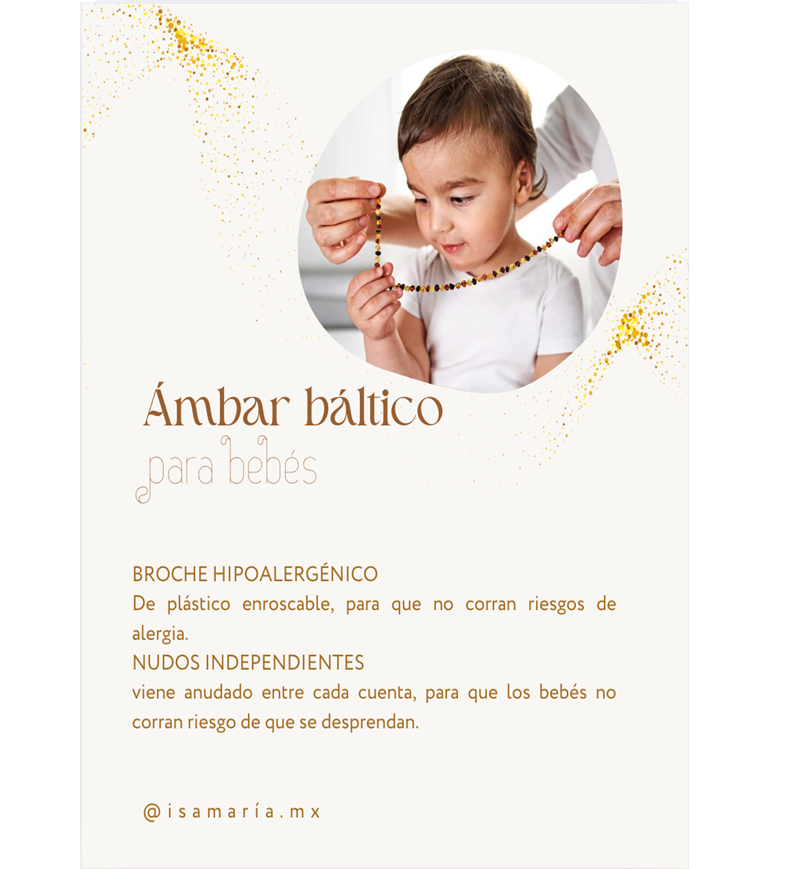 Ámbar báltico

para bebés

BROCHE HIPOALERGÉNICO
De plástico enroscable, para que no corran riesgos de alergia.
NUDOS INDEPENDIENTES
viene anudado entre cada cuenta, para que los bebés no corran riesgo de que se desprendan.

@isamaría.mx